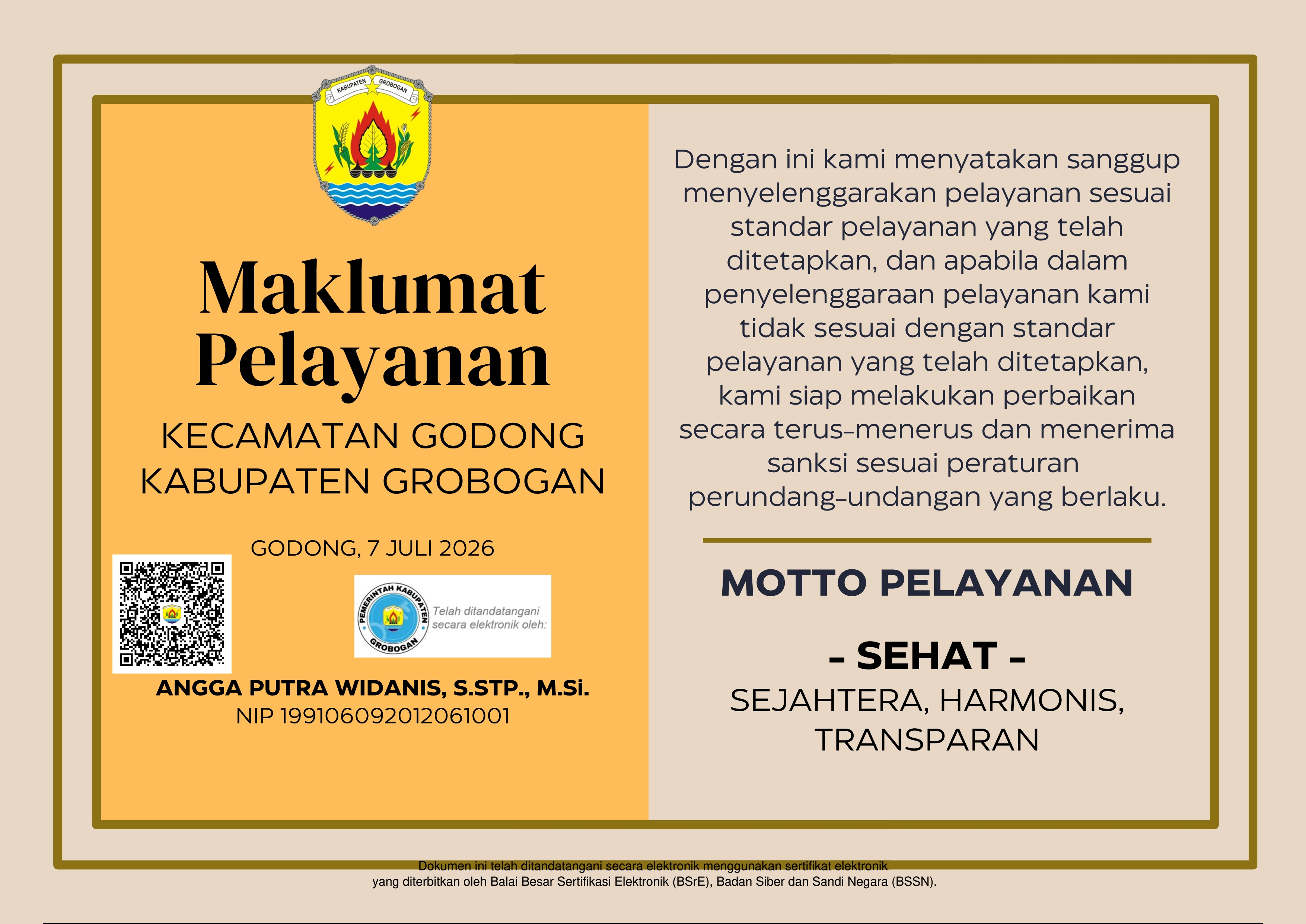 KABUPATEN GROBOGAN

Maklumat Pelayanan

KECAMATAN GODONG KABUPATEN GROBOGAN

GODONG, 7 JULI 2026

PEMERINTAH KABUPATEN GROBOGAN

Telah ditandatangani secara elektronik oleh:

ANGGA PUTRA WIDANIS, S.STP., M.Si.
NIP 199106092012061001

Dengan ini kami menyatakan sanggup menyelenggarakan pelayanan sesuai standar pelayanan yang telah ditetapkan, dan apabila dalam penyelenggaraan pelayanan kami tidak sesuai dengan standar pelayanan yang telah ditetapkan, kami siap melakukan perbaikan secara terus-menerus dan menerima sanksi sesuai peraturan perundang-undangan yang berlaku.

MOTTO PELAYANAN

- SEHAT -
SEJAHTERA, HARMONIS, TRANSPARAN

Dokumen ini telah ditandatangani secara elektronik menggunakan sertifikat elektronik yang diterbitkan oleh Balai Besar Sertifikasi Elektronik (BSrE), Badan Siber dan Sandi Negara (BSSN).